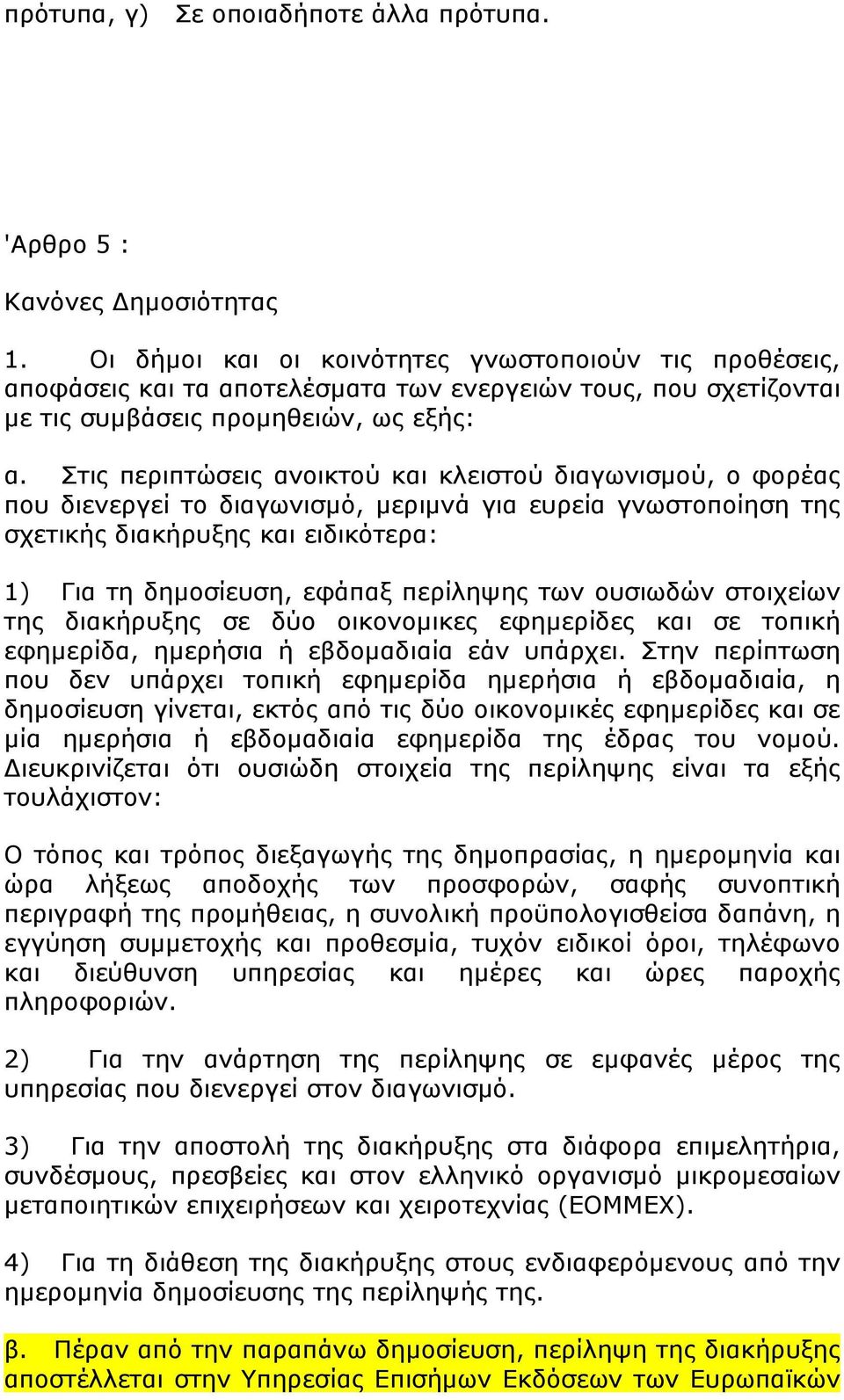 πρότυπα, γ) Σε οποιαδήποτε άλλα πρότυπα.

'Αρθρο 5 :

Κανόνες Δημοσιότητας

1. Οι δήμοι και οι κοινότητες γνωστοποιούν τις προθέσεις, αποφάσεις και τα αποτελέσματα των ενεργειών τους, που σχετίζονται με τις συμβάσεις προμηθειών, ως εξής:

α. Στις περιπτώσεις ανοικτού και κλειστού διαγωνισμού, ο φορέας που διενεργεί το διαγωνισμό, μεριμνά για ευρεία γνωστοποίηση της σχετικής διακήρυξης και ειδικότερα:

1) Για τη δημοσίευση, εφάπαξ περίληψης των ουσιωδών στοιχείων της διακήρυξης σε δύο οικονομικες εφημερίδες και σε τοπική εφημερίδα, ημερήσια ή εβδομαδιαία εάν υπάρχει. Στην περίπτωση που δεν υπάρχει τοπική εφημερίδα ημερήσια ή εβδομαδιαία, η δημοσίευση γίνεται, εκτός από τις δύο οικονομικές εφημερίδες και σε μία ημερήσια ή εβδομαδιαία εφημερίδα της έδρας του νομού. Διευκρινίζεται ότι ουσιώδη στοιχεία της περίληψης είναι τα εξής τουλάχιστον:

Ο τόπος και τρόπος διεξαγωγής της δημοπρασίας, η ημερομηνία και ώρα λήξεως αποδοχής των προσφορών, σαφής συνοπτική περιγραφή της προμήθειας, η συνολική προϋπολογισθείσα δαπάνη, η εγγύηση συμμετοχής και προθεσμία, τυχόν ειδικοί όροι, τηλέφωνο και διεύθυνση υπηρεσίας και ημέρες και ώρες παροχής πληροφοριών.

2) Για την ανάρτηση της περίληψης σε εμφανές μέρος της υπηρεσίας που διενεργεί στον διαγωνισμό.

3) Για την αποστολή της διακήρυξης στα διάφορα επιμελητήρια, συνδέσμους, πρεσβείες και στον ελληνικό οργανισμό μικρομεσαίων μεταποιητικών επιχειρήσεων και χειροτεχνίας (ΕΟΜΜΕΧ).

4) Για τη διάθεση της διακήρυξης στους ενδιαφερόμενους από την ημερομηνία δημοσίευσης της περίληψής της.

β. Πέραν από την παραπάνω δημοσίευση, περίληψη της διακήρυξης αποστέλλεται στην Υπηρεσίας Επισήμων Εκδόσεων των Ευρωπαϊκών